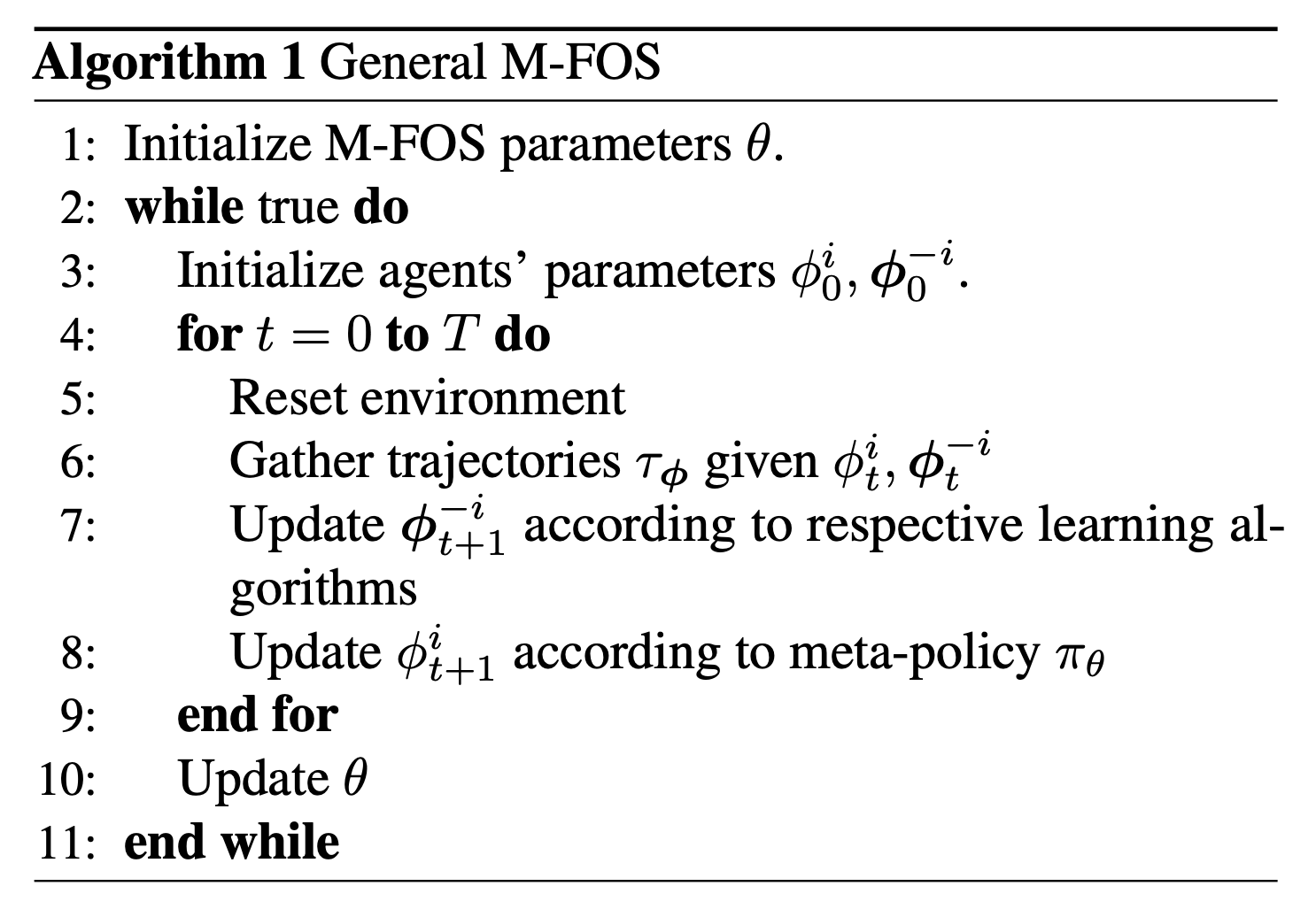 Algorithm 1 General M-FOS

1: Initialize M-FOS parameters $\theta$.
2: while true do
3: Initialize agents' parameters $\phi_0^i, \boldsymbol{\phi}_0^{-i}$.
4: for $t = 0$ to $T$ do
5: Reset environment
6: Gather trajectories $\tau_{\boldsymbol{\phi}}$ given $\phi_t^i, \boldsymbol{\phi}_t^{-i}$
7: Update $\boldsymbol{\phi}_{t+1}^{-i}$ according to respective learning algorithms
8: Update $\phi_{t+1}^i$ according to meta-policy $\pi_\theta$
9: end for
10: Update $\theta$
11: end while